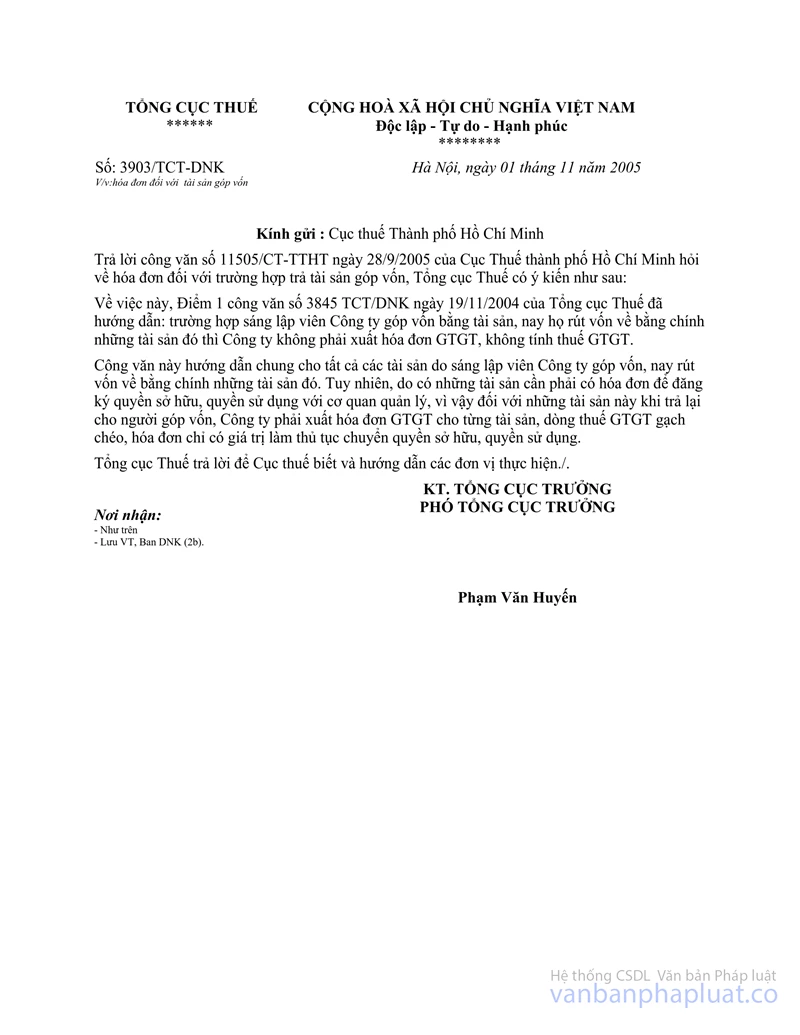 TỔNG CỤC THUẾ
******

CỘNG HOÀ XÃ HỘI CHỦ NGHĨA VIỆT NAM
Độc lập - Tự do - Hạnh phúc
********

Số: 3903/TCT-DNK
V/v:hóa đơn đối với tài sản góp vốn

Hà Nội, ngày 01 tháng 11 năm 2005

Kính gửi : Cục thuế Thành phố Hồ Chí Minh

Trả lời công văn số 11505/CT-TTHT ngày 28/9/2005 của Cục Thuế thành phố Hồ Chí Minh hỏi về hóa đơn đối với trường hợp trả tài sản góp vốn, Tổng cục Thuế có ý kiến như sau:

Về việc này, Điểm 1 công văn số 3845 TCT/DNK ngày 19/11/2004 của Tổng cục Thuế đã hướng dẫn: trường hợp sáng lập viên Công ty góp vốn bằng tài sản, nay họ rút vốn về bằng chính những tài sản đó thì Công ty không phải xuất hóa đơn GTGT, không tính thuế GTGT.

Công văn này hướng dẫn chung cho tất cả các tài sản do sáng lập viên Công ty góp vốn, nay rút vốn về bằng chính những tài sản đó. Tuy nhiên, do có những tài sản cần phải có hóa đơn để đăng ký quyền sở hữu, quyền sử dụng với cơ quan quản lý, vì vậy đối với những tài sản này khi trả lại cho người góp vốn, Công ty phải xuất hóa đơn GTGT cho từng tài sản, dòng thuế GTGT gạch chéo, hóa đơn chỉ có giá trị làm thủ tục chuyển quyền sở hữu, quyền sử dụng.

Tổng cục Thuế trả lời để Cục thuế biết và hướng dẫn các đơn vị thực hiện./.

Nơi nhận:
- Như trên
- Lưu VT, Ban DNK (2b).

KT. TỔNG CỤC TRƯỞNG
PHÓ TỔNG CỤC TRƯỞNG

Phạm Văn Huyến

Hệ thống CSDL Văn bản Pháp luật
vanbanphapluat.co